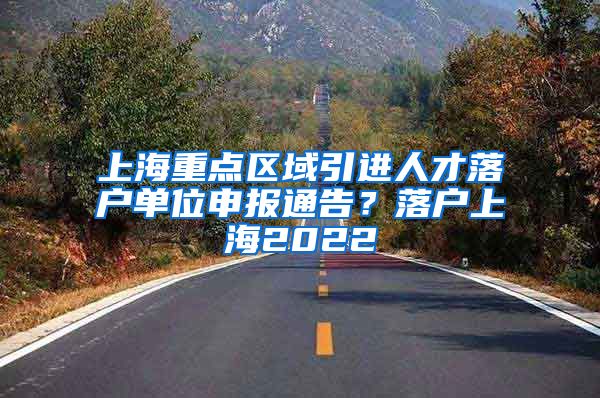 上海重点区域引进人才落户单位申报通告？落户上海2022